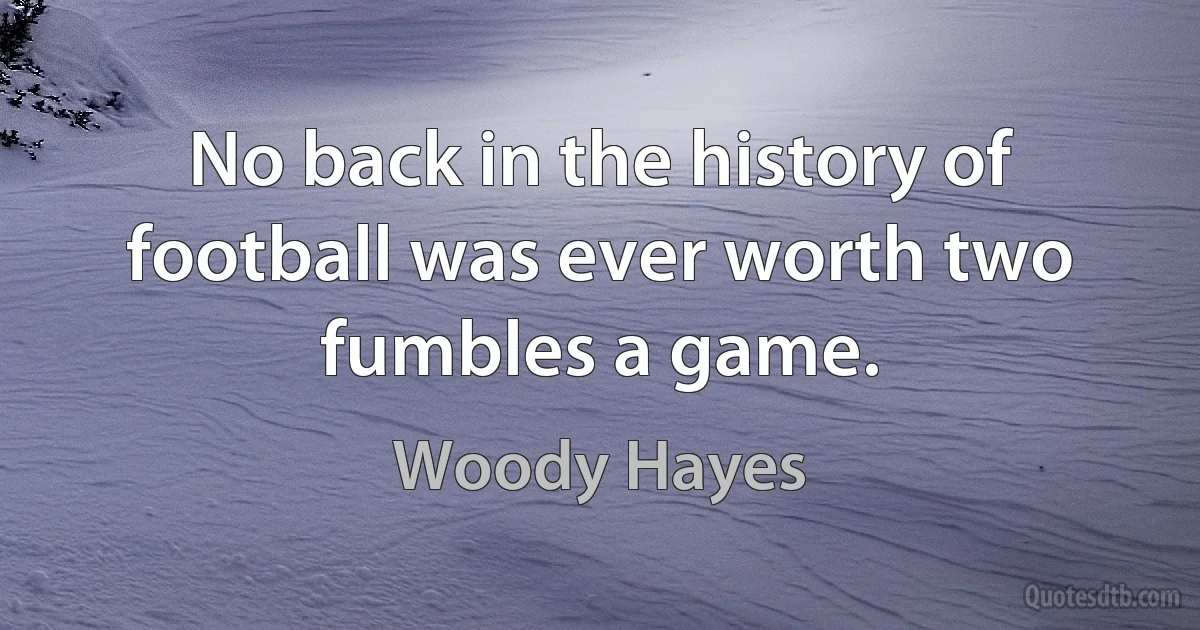 No back in the history of football was ever worth two fumbles a game.

Woody Hayes

Quotesdtb.com